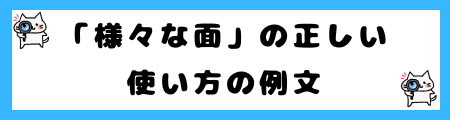 「様々な面」の正しい
使い方の例文